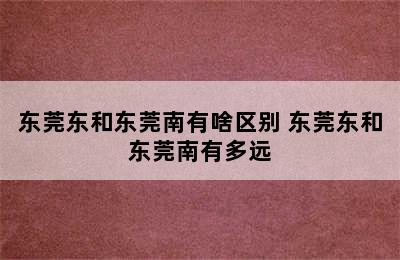 东莞东和东莞南有啥区别 东莞东和东莞南有多远